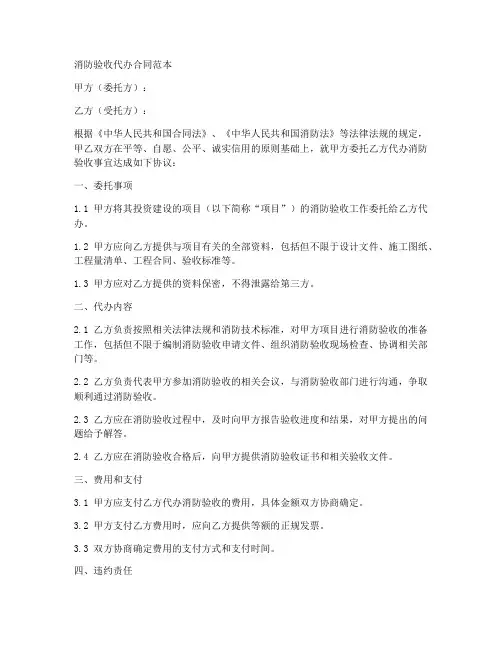 消防验收代办合同范本

甲方（委托方）：

乙方（受托方）：

根据《中华人民共和国合同法》、《中华人民共和国消防法》等法律法规的规定，甲乙双方在平等、自愿、公平、诚实信用的原则基础上，就甲方委托乙方代办消防验收事宜达成如下协议：

一、委托事项

1.1 甲方将其投资建设的项目（以下简称“项目”）的消防验收工作委托给乙方代办。

1.2 甲方应向乙方提供与项目有关的全部资料，包括但不限于设计文件、施工图纸、工程量清单、工程合同、验收标准等。

1.3 甲方应对乙方提供的资料保密，不得泄露给第三方。

二、代办内容

2.1 乙方负责按照相关法律法规和消防技术标准，对甲方项目进行消防验收的准备工作，包括但不限于编制消防验收申请文件、组织消防验收现场检查、协调相关部门等。

2.2 乙方负责代表甲方参加消防验收的相关会议，与消防验收部门进行沟通，争取顺利通过消防验收。

2.3 乙方应在消防验收过程中，及时向甲方报告验收进度和结果，对甲方提出的问题给予解答。

2.4 乙方应在消防验收合格后，向甲方提供消防验收证书和相关验收文件。

三、费用和支付

3.1 甲方应支付乙方代办消防验收的费用，具体金额双方协商确定。

3.2 甲方支付乙方费用时，应向乙方提供等额的正规发票。

3.3 双方协商确定费用的支付方式和支付时间。

四、违约责任